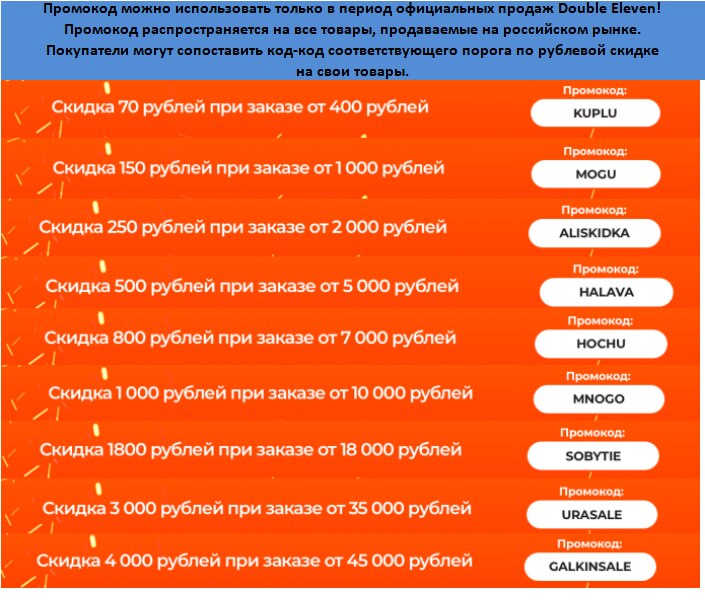 Промокод можно использовать только в период официальных продаж Double Eleven! Промокод распространяется на все товары, продаваемые на российском рынке. Покупатели могут сопоставить код-код соответствующего порога по рублевой скидке на свои товары.

Скидка 70 рублей при заказе от 400 рублей
Промокод:
KUPLU

Скидка 150 рублей при заказе от 1 000 рублей
Промокод:
MOGU

Скидка 250 рублей при заказе от 2 000 рублей
Промокод:
ALISKIDKA

Скидка 500 рублей при заказе от 5 000 рублей
Промокод:
HALAVA

Скидка 800 рублей при заказе от 7 000 рублей
Промокод:
HOCHU

Скидка 1 000 рублей при заказе от 10 000 рублей
Промокод:
MNOGO

Скидка 1800 рублей при заказе от 18 000 рублей
Промокод:
SOBYTIE

Скидка 3 000 рублей при заказе от 35 000 рублей
Промокод:
URASALE

Скидка 4 000 рублей при заказе от 45 000 рублей
Промокод:
GALKINSALE